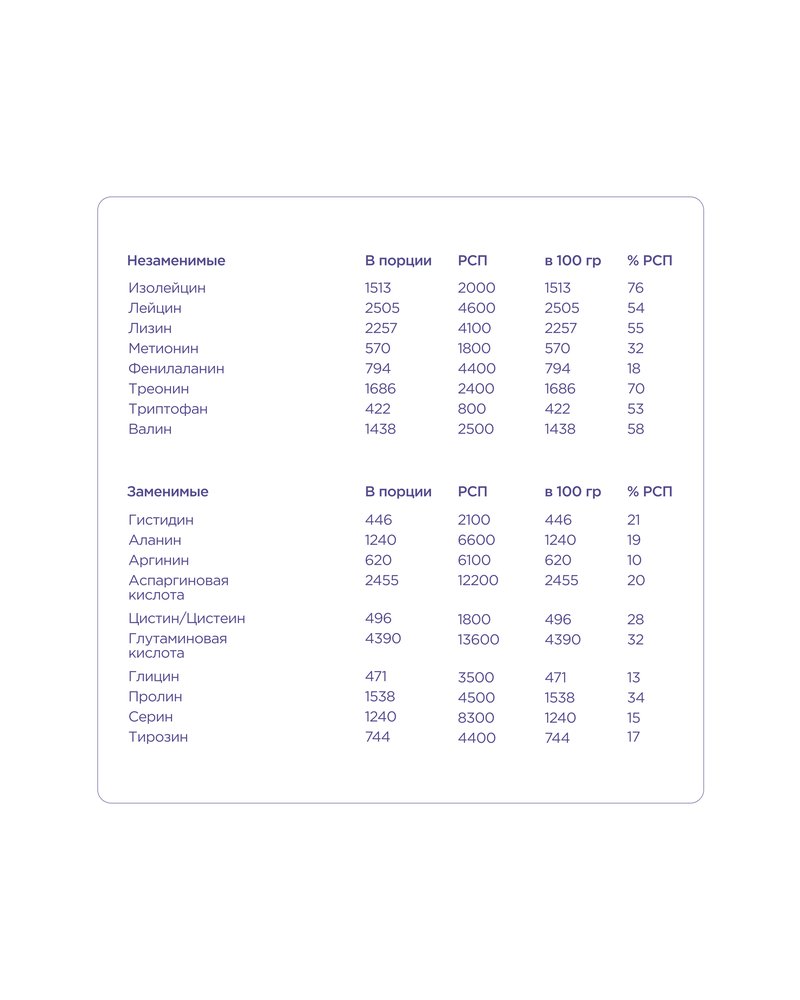 | Незаменимые | В порции | РСП | в 100 гр | % РСП |
|---|---|---|---|---|
| Изолейцин | 1513 | 2000 | 1513 | 76 |
| Лейцин | 2505 | 4600 | 2505 | 54 |
| Лизин | 2257 | 4100 | 2257 | 55 |
| Метионин | 570 | 1800 | 570 | 32 |
| Фенилаланин | 794 | 4400 | 794 | 18 |
| Треонин | 1686 | 2400 | 1686 | 70 |
| Триптофан | 422 | 800 | 422 | 53 |
| Валин | 1438 | 2500 | 1438 | 58 |

| Заменимые | В порции | РСП | в 100 гр | % РСП |
|---|---|---|---|---|
| Гистидин | 446 | 2100 | 446 | 21 |
| Аланин | 1240 | 6600 | 1240 | 19 |
| Аргинин | 620 | 6100 | 620 | 10 |
| Аспаргиновая кислота | 2455 | 12200 | 2455 | 20 |
| Цистин/Цистеин | 496 | 1800 | 496 | 28 |
| Глутаминовая кислота | 4390 | 13600 | 4390 | 32 |
| Глицин | 471 | 3500 | 471 | 13 |
| Пролин | 1538 | 4500 | 1538 | 34 |
| Серин | 1240 | 8300 | 1240 | 15 |
| Тирозин | 744 | 4400 | 744 | 17 |